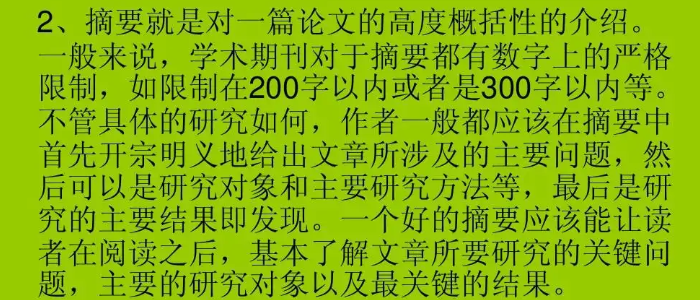 2、摘要就是对一篇论文的高度概括性的介绍。一般来说，学术期刊对于摘要都有数字上的严格限制，如限制在200字以内或者是300字以内等。不管具体的研究如何，作者一般都应该在摘要中首先开宗明义地给出文章所涉及的主要问题，然后可以是研究对象和主要研究方法等，最后是研究的主要结果即发现。一个好的摘要应该能让读者在阅读之后，基本了解文章所要研究的关键问题，主要的研究对象以及最关键的结果。